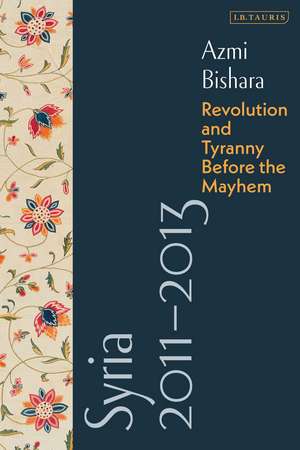 I.B.TAURIS

Azmi Bishara

Revolution and Tyranny Before the Mayhem

Syria 2011–2013